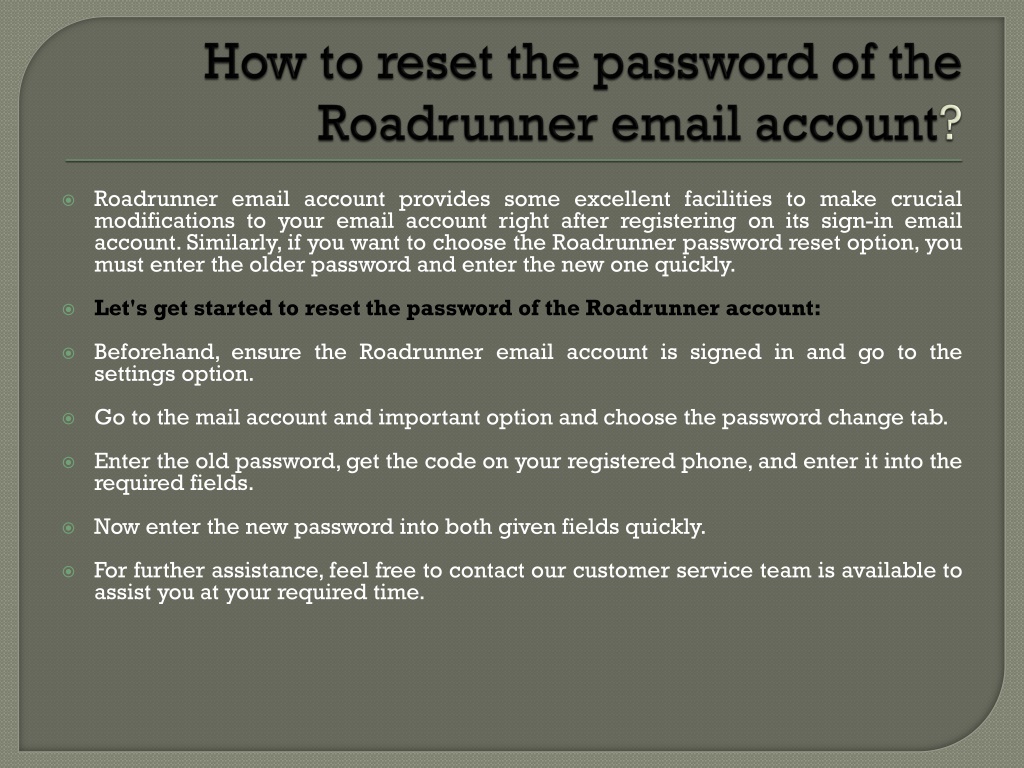 How to reset the password of the Roadrunner email account?

Roadrunner email account provides some excellent facilities to make crucial modifications to your email account right after registering on its sign-in email account. Similarly, if you want to choose the Roadrunner password reset option, you must enter the older password and enter the new one quickly.

Let's get started to reset the password of the Roadrunner account:

Beforehand, ensure the Roadrunner email account is signed in and go to the settings option.

Go to the mail account and important option and choose the password change tab.

Enter the old password, get the code on your registered phone, and enter it into the required fields.

Now enter the new password into both given fields quickly.

For further assistance, feel free to contact our customer service team is available to assist you at your required time.